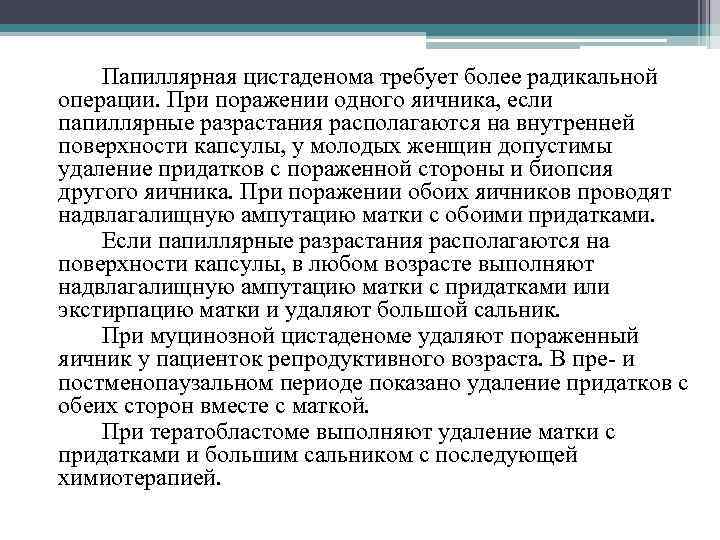 Папиллярная цистаденома требует более радикальной операции. При поражении одного яичника, если папиллярные разрастания располагаются на внутренней поверхности капсулы, у молодых женщин допустимы удаление придатков с пораженной стороны и биопсия другого яичника. При поражении обоих яичников проводят надвлагалищную ампутацию матки с обоими придатками.

Если папиллярные разрастания располагаются на поверхности капсулы, в любом возрасте выполняют надвлагалищную ампутацию матки с придатками или экстирпацию матки и удаляют большой сальник.

При муцинозной цистаденоме удаляют пораженный яичник у пациенток репродуктивного возраста. В пре- и постменопаузальном периоде показано удаление придатков с обеих сторон вместе с маткой.

При тератобластоме выполняют удаление матки с придатками и большим сальником с последующей химиотерапией.